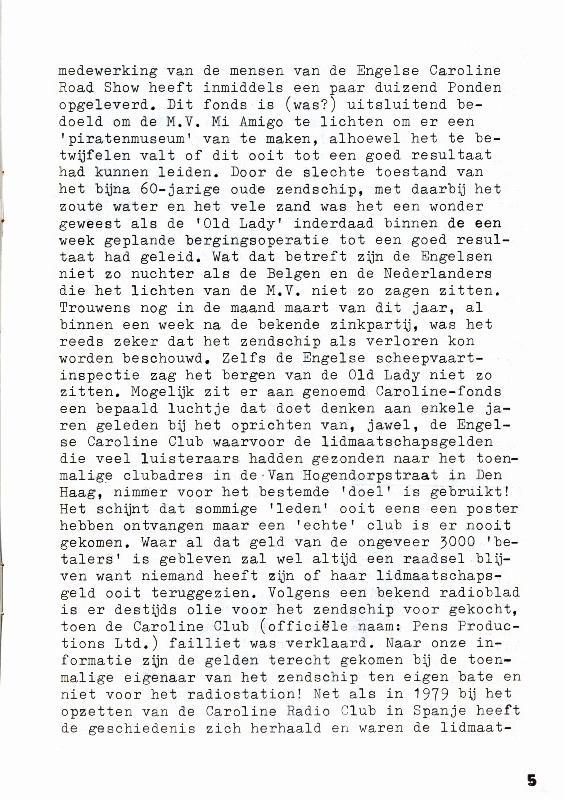 medewerking van de mensen van de Engelse Caroline Road Show heeft inmiddels een paar duizend Ponden opgeleverd. Dit fonds is (was?) uitsluitend bedoeld om de M.V. Mi Amigo te lichten om er een 'piratenmuseum' van te maken, alhoewel het te betwijfelen valt of dit ooit tot een goed resultaat had kunnen leiden. Door de slechte toestand van het bijna 60-jarige oude zendschip, met daarbij het zoute water en het vele zand was het een wonder geweest als de 'Old Lady' inderdaad binnen de een week geplande bergingsoperatie tot een goed resultaat had geleid. Wat dat betreft zijn de Engelsen niet zo nuchter als de Belgen en de Nederlanders die het lichten van de M.V. niet zo zagen zitten. Trouwens nog in de maand maart van dit jaar, al binnen een week na de bekende zinkpartij, was het reeds zeker dat het zendschip als verloren kon worden beschouwd. Zelfs de Engelse scheepvaartinspectie zag het bergen van de Old Lady niet zo zitten. Mogelijk zit er aan genoemd Caroline-fonds een bepaald luchtje dat doet denken aan enkele jaren geleden bij het oprichten van, jawel, de Engelse Caroline Club waarvoor de lidmaatschapsgelden die veel luisteraars hadden gezonden naar het toenmalige clubadres in de Van Hogendorpstraat in Den Haag, nimmer voor het bestemde 'doel' is gebruikt! Het schijnt dat sommige 'leden' ooit eens een poster hebben ontvangen maar een 'echte' club is er nooit gekomen. Waar al dat geld van de ongeveer 3000 'betalers' is gebleven zal wel altijd een raadsel blijven want niemand heeft zijn of haar lidmaatschapsgeld ooit teruggezien. Volgens een bekend radioblad is er destijds olie voor het zendschip voor gekocht, toen de Caroline Club (officiële naam: Pens Productions Ltd.) failliet was verklaard. Naar onze informatie zijn de gelden terecht gekomen bij de toenmalige eigenaar van het zendschip ten eigen bate en niet voor het radiostation! Net als in 1979 bij het opzetten van de Caroline Radio Club in Spanje heeft de geschiedenis zich herhaald en waren de lidmaat-

5